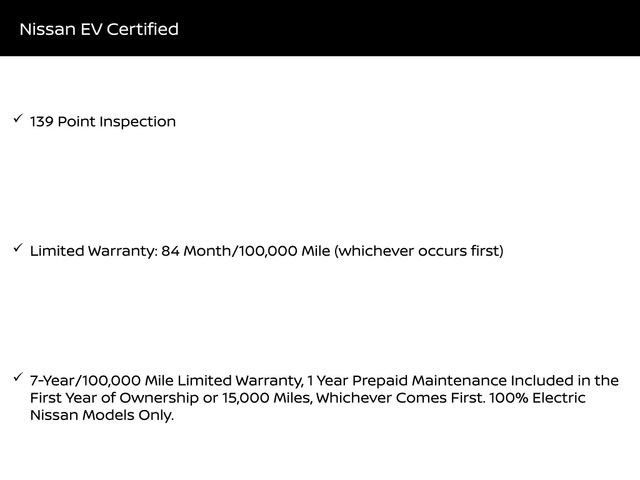 Nissan EV Certified

✓ 139 Point Inspection

✓ Limited Warranty: 84 Month/100,000 Mile (whichever occurs first)

✓ 7-Year/100,000 Mile Limited Warranty, 1 Year Prepaid Maintenance Included in the First Year of Ownership or 15,000 Miles, Whichever Comes First. 100% Electric Nissan Models Only.